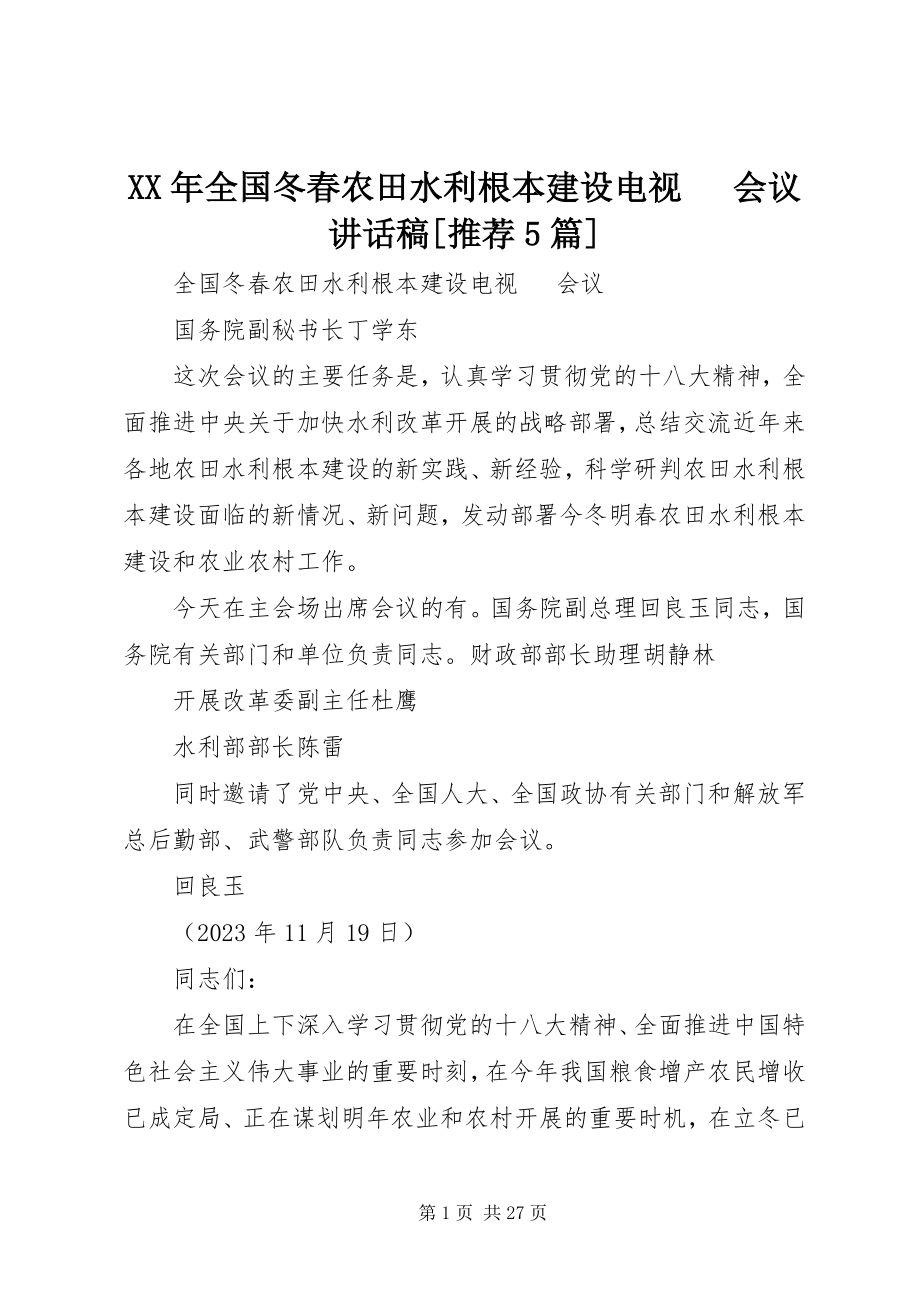 XX年全国冬春农田水利根本建设电视 会议讲话稿[推荐5篇]

全国冬春农田水利根本建设电视 会议

国务院副秘书长丁学东

这次会议的主要任务是，认真学习贯彻党的十八大精神，全面推进中央关于加快水利改革开展的战略部署，总结交流近年来各地农田水利根本建设的新实践、新经验，科学研判农田水利根本建设面临的新情况、新问题，发动部署今冬明春农田水利根本建设和农业农村工作。

今天在主会场出席会议的有。国务院副总理回良玉同志，国务院有关部门和单位负责同志。财政部部长助理胡静林

开展改革委副主任杜鹰

水利部部长陈雷

同时邀请了党中央、全国人大、全国政协有关部门和解放军总后勤部、武警部队负责同志参加会议。

回良玉

（2023年11月19日）

同志们：

在全国上下深入学习贯彻党的十八大精神、全面推进中国特色社会主义伟大事业的重要时刻，在今年我国粮食增产农民增收已成定局、正在谋划明年农业和农村开展的重要时机，在立冬已

第1页 共27页